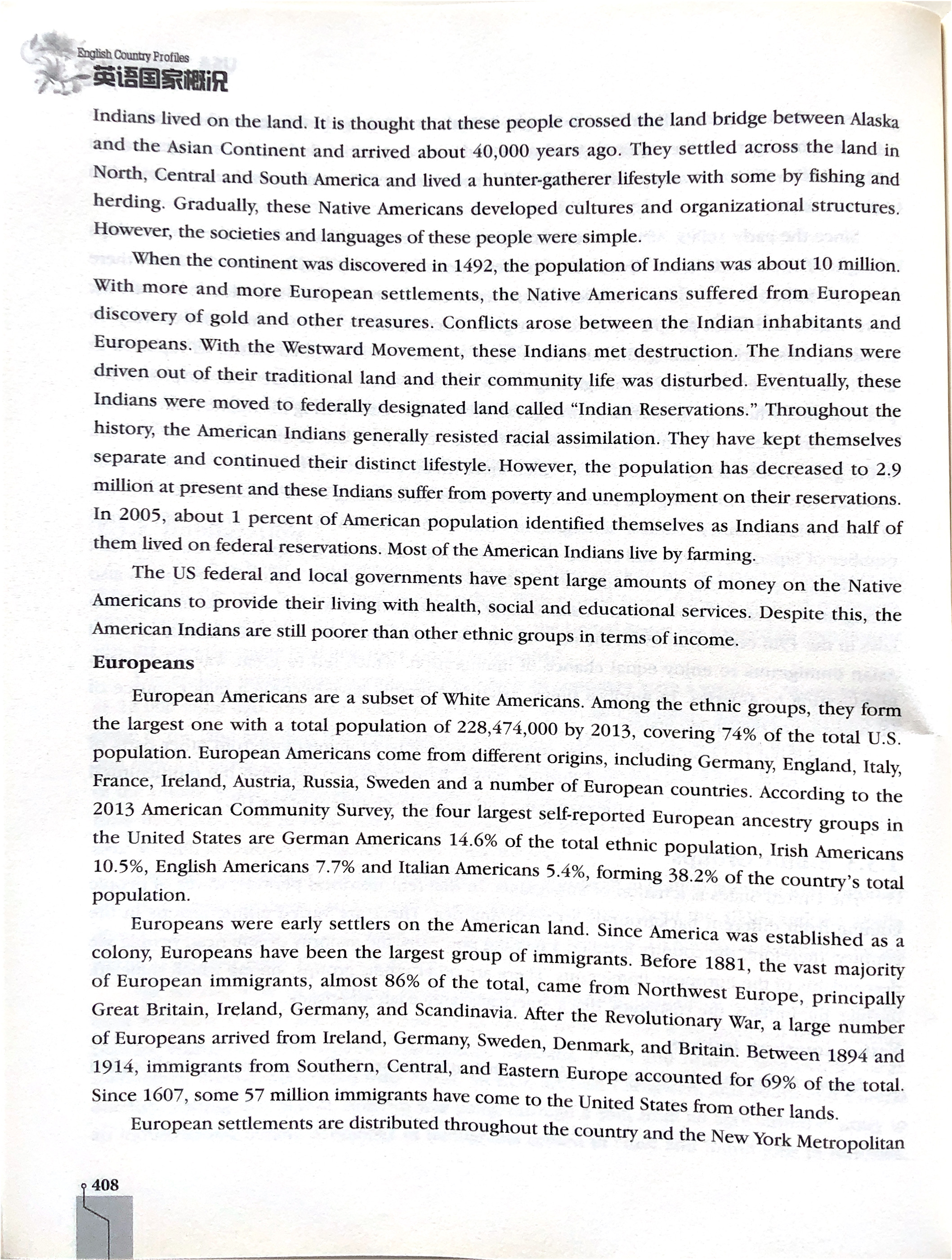 English Country Profiles
英语国家概况

Indians lived on the land. It is thought that these people crossed the land bridge between Alaska and the Asian Continent and arrived about 40,000 years ago. They settled across the land in North, Central and South America and lived a hunter-gatherer lifestyle with some by fishing and herding. Gradually, these Native Americans developed cultures and organizational structures. However, the societies and languages of these people were simple.

When the continent was discovered in 1492, the population of Indians was about 10 million. With more and more European settlements, the Native Americans suffered from European discovery of gold and other treasures. Conflicts arose between the Indian inhabitants and Europeans. With the Westward Movement, these Indians met destruction. The Indians were driven out of their traditional land and their community life was disturbed. Eventually, these Indians were moved to federally designated land called "Indian Reservations." Throughout the history, the American Indians generally resisted racial assimilation. They have kept themselves separate and continued their distinct lifestyle. However, the population has decreased to 2.9 million at present and these Indians suffer from poverty and unemployment on their reservations. In 2005, about 1 percent of American population identified themselves as Indians and half of them lived on federal reservations. Most of the American Indians live by farming.

The US federal and local governments have spent large amounts of money on the Native Americans to provide their living with health, social and educational services. Despite this, the American Indians are still poorer than other ethnic groups in terms of income.

Europeans

European Americans are a subset of White Americans. Among the ethnic groups, they form the largest one with a total population of 228,474,000 by 2013, covering 74% of the total U.S. population. European Americans come from different origins, including Germany, England, Italy, France, Ireland, Austria, Russia, Sweden and a number of European countries. According to the 2013 American Community Survey, the four largest self-reported European ancestry groups in the United States are German Americans 14.6% of the total ethnic population, Irish Americans 10.5%, English Americans 7.7% and Italian Americans 5.4%, forming 38.2% of the country's total population.

Europeans were early settlers on the American land. Since America was established as a colony, Europeans have been the largest group of immigrants. Before 1881, the vast majority of European immigrants, almost 86% of the total, came from Northwest Europe, principally Great Britain, Ireland, Germany, and Scandinavia. After the Revolutionary War, a large number of Europeans arrived from Ireland, Germany, Sweden, Denmark, and Britain. Between 1894 and 1914, immigrants from Southern, Central, and Eastern Europe accounted for 69% of the total. Since 1607, some 57 million immigrants have come to the United States from other lands.

European settlements are distributed throughout the country and the New York Metropolitan

408